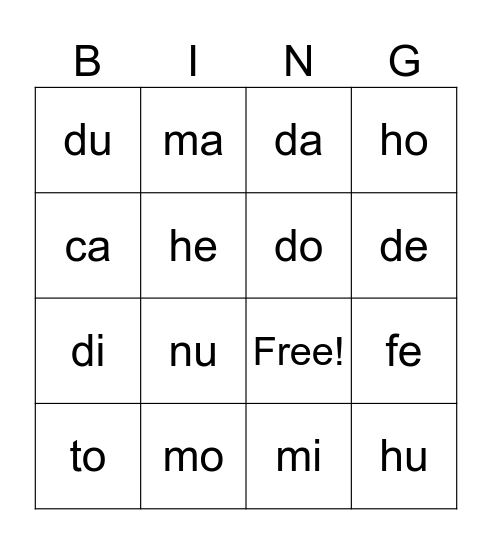 | B | I | N | G |
|---|---|---|---|
| du | ma | da | ho |
| ca | he | do | de |
| di | nu | Free! | fe |
| to | mo | mi | hu |